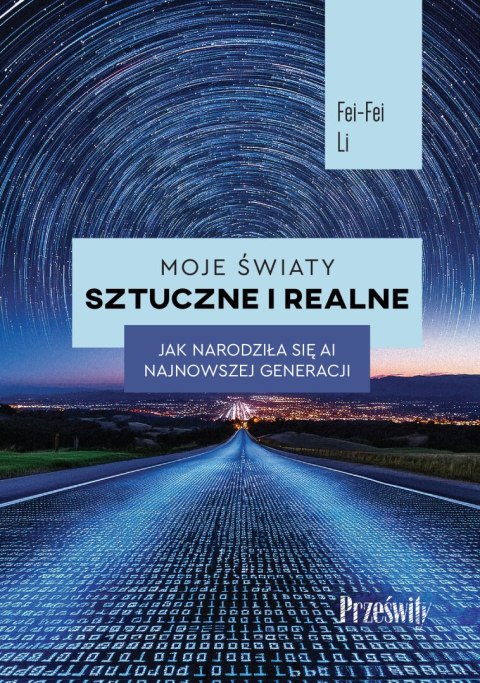 Fei-Fei
Li

MOJE ŚWIATY
SZTUCZNE I REALNE

JAK NARODZIŁA SIĘ AI
NAJNOWSZEJ GENERACJI

Prześwity